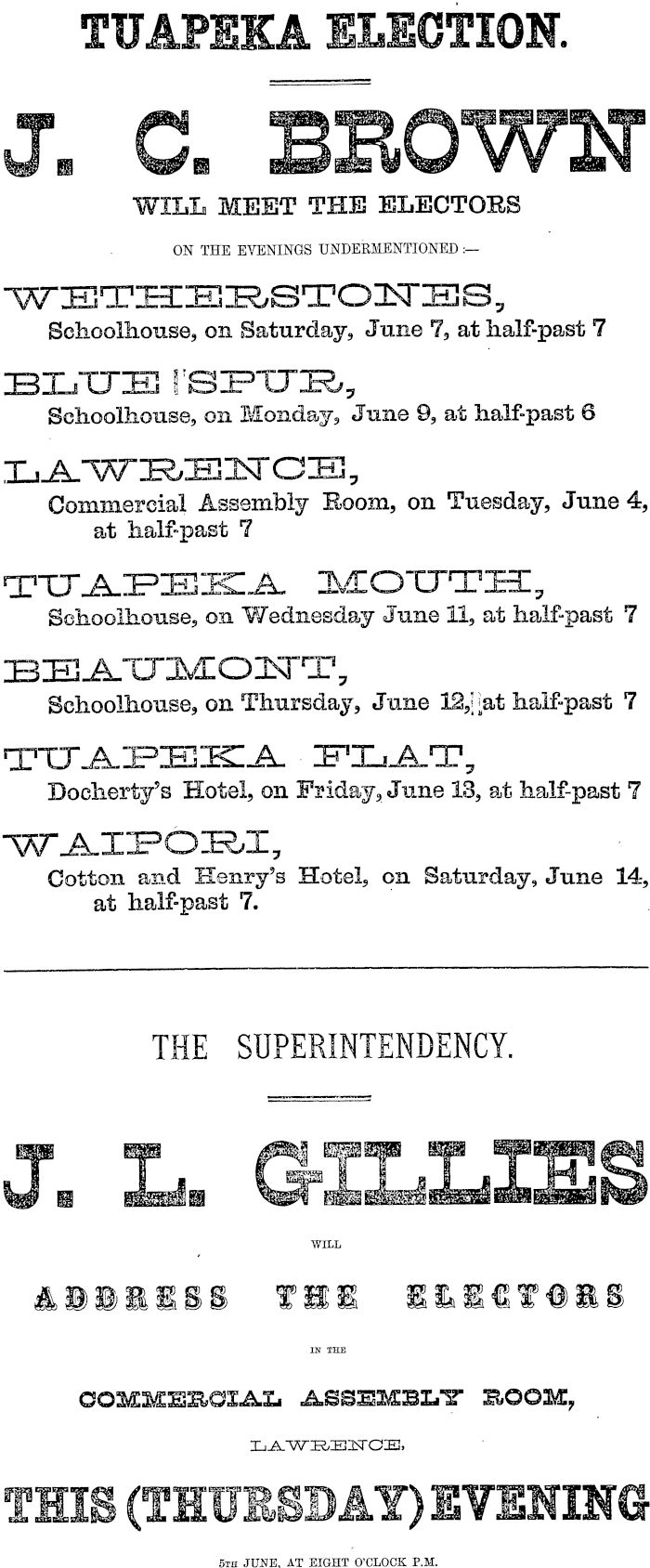 TUAPEKA ELECTION.

J. C. BROWN

WILL MEET THE ELECTORS

ON THE EVENINGS UNDERMENTIONED :—

WETHERSTONES,
Schoolhouse, on Saturday, June 7, at half-past 7

BLUE SPUR,
Schoolhouse, on Monday, June 9, at half-past 6

LAWRENCE,
Commercial Assembly Room, on Tuesday, June 4, at half-past 7

TUAPEKA MOUTH,
Schoolhouse, on Wednesday June 11, at half-past 7

BEAUMONT,
Schoolhouse, on Thursday, June 12, at half-past 7

TUAPEKA FLAT,
Docherty's Hotel, on Friday, June 13, at half-past 7

WAIPORI,
Cotton and Henry's Hotel, on Saturday, June 14, at half-past 7.

THE SUPERINTENDENCY.

J. L. GILLIES

WILL

ADDRESS THE ELECTORS

IN THE

COMMERCIAL ASSEMBLY ROOM,

LAWRENCE,

THIS (THURSDAY) EVENING

5TH JUNE, AT EIGHT O'CLOCK P.M.